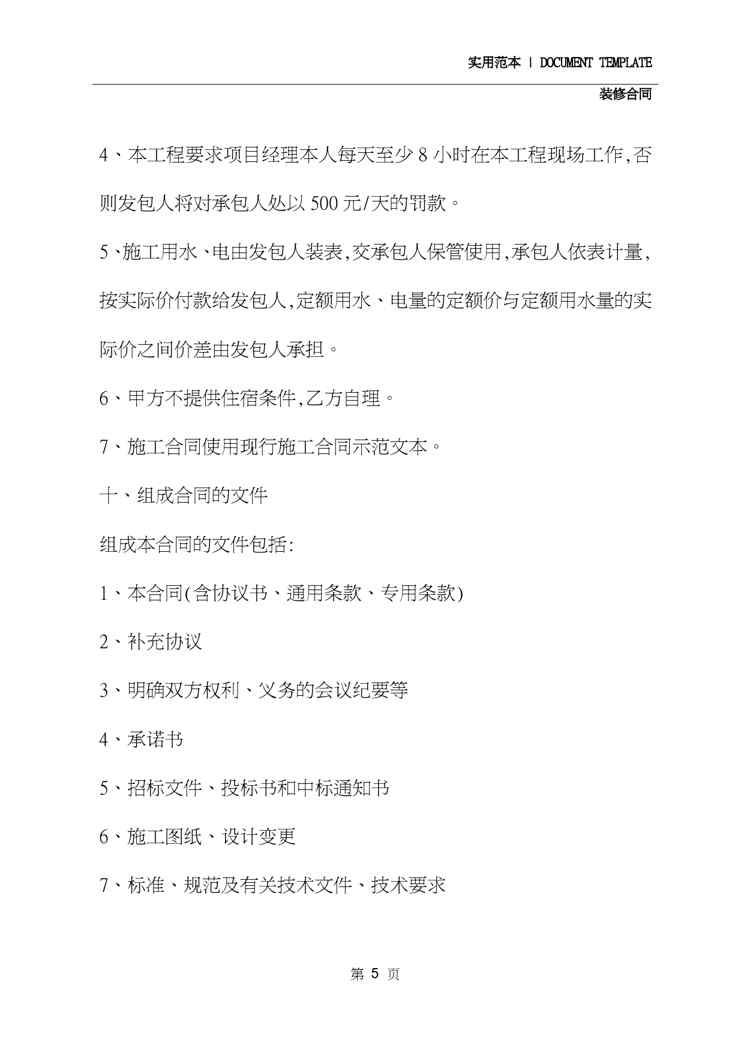 实用范本 | DOCUMENT TEMPLATE

装修合同

4、本工程要求项目经理本人每天至少 8 小时在本工程现场工作,否则发包人将对承包人处以 500 元/天的罚款。

5、施工用水、电由发包人装表,交承包人保管使用,承包人依表计量,按实际价付款给发包人,定额用水、电量的定额价与定额用水量的实际价之间价差由发包人承担。

6、甲方不提供住宿条件,乙方自理。

7、施工合同使用现行施工合同示范文本。

十、组成合同的文件

组成本合同的文件包括:

1、本合同(含协议书、通用条款、专用条款)

2、补充协议

3、明确双方权利、义务的会议纪要等

4、承诺书

5、招标文件、投标书和中标通知书

6、施工图纸、设计变更

7、标准、规范及有关技术文件、技术要求

第 5 页